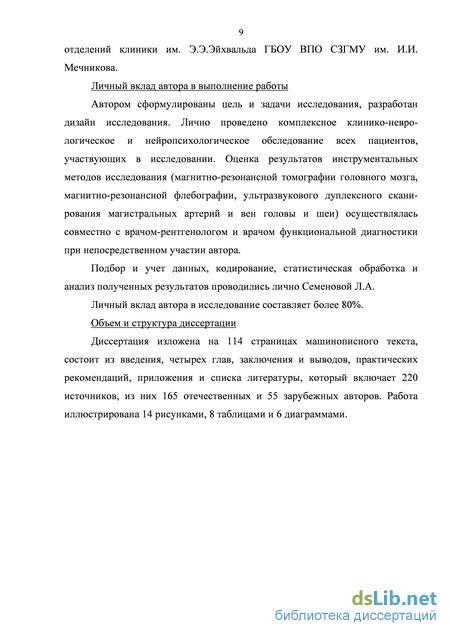 9

отделений клиники им. Э.Э.Эйхвальда ГБОУ ВПО СЗГМУ им. И.И. Мечникова.

Личный вклад автора в выполнение работы

Автором сформулированы цель и задачи исследования, разработан дизайн исследования. Лично проведено комплексное клинико-неврологическое и нейропсихологическое обследование всех пациентов, участвующих в исследовании. Оценка результатов инструментальных методов исследования (магнитно-резонансной томографии головного мозга, магнитно-резонансной флебографии, ультразвукового дуплексного сканирования магистральных артерий и вен головы и шеи) осуществлялась совместно с врачом-рентгенологом и врачом функциональной диагностики при непосредственном участии автора.

Подбор и учет данных, кодирование, статистическая обработка и анализ полученных результатов проводились лично Семеновой Л.А.

Личный вклад автора в исследование составляет более 80%.

Объем и структура диссертации

Диссертация изложена на 114 страницах машинописного текста, состоит из введения, четырех глав, заключения и выводов, практических рекомендаций, приложения и списка литературы, который включает 220 источников, из них 165 отечественных и 55 зарубежных авторов. Работа иллюстрирована 14 рисунками, 8 таблицами и 6 диаграммами.

dsLib.net
библиотека диссертаций